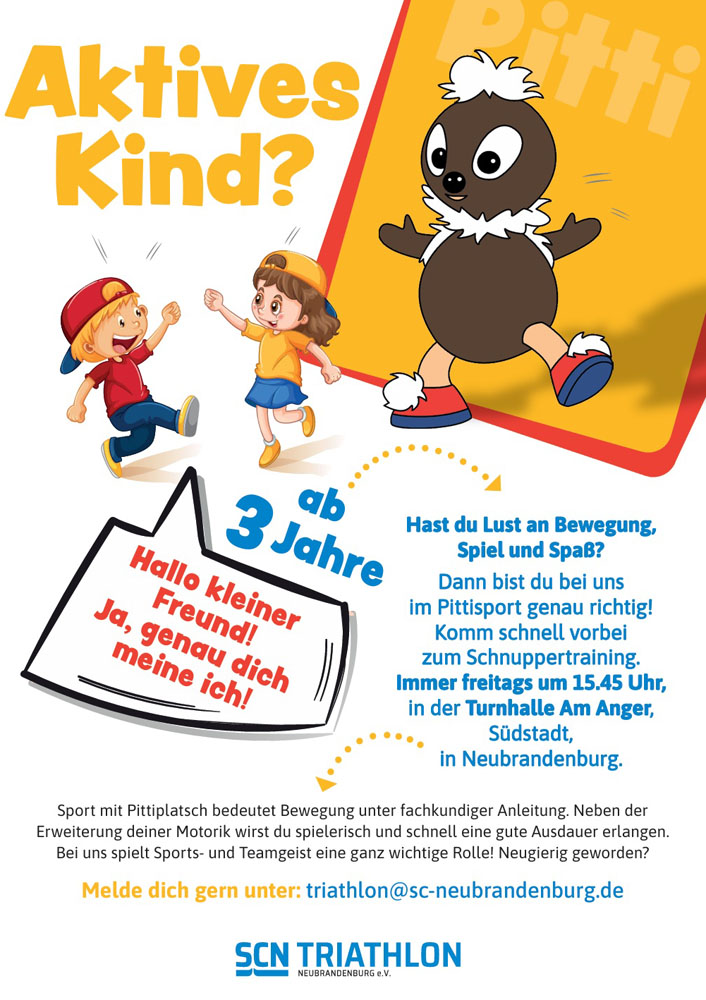 Aktives Kind?

Pitti

ab 3 Jahre

Hallo kleiner Freund! Ja, genau dich meine ich!

Hast du Lust an Bewegung, Spiel und Spaß?

Dann bist du bei uns im Pittisport genau richtig! Komm schnell vorbei zum Schnuppertraining. Immer freitags um 15.45 Uhr, in der Turnhalle Am Anger, Südstadt, in Neubrandenburg.

Sport mit Pittiplatsch bedeutet Bewegung unter fachkundiger Anleitung. Neben der Erweiterung deiner Motorik wirst du spielerisch und schnell eine gute Ausdauer erlangen. Bei uns spielt Sports- und Teamgeist eine ganz wichtige Rolle! Neugierig geworden?

Melde dich gern unter: triathlon@sc-neubrandenburg.de

SCN TRIATHLON
NEUBRANDENBURG e.V.